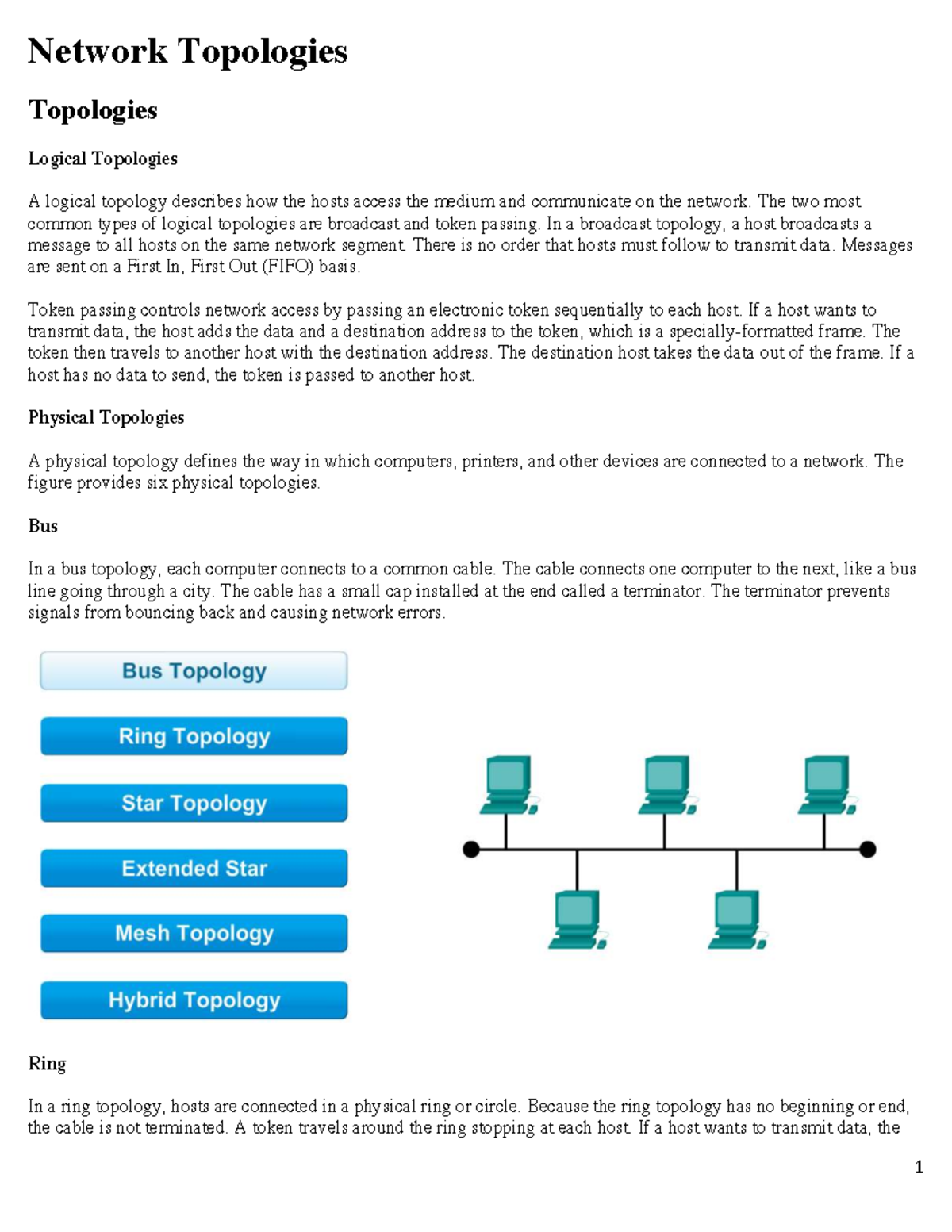 Network Topologies

Topologies

Logical Topologies

A logical topology describes how the hosts access the medium and communicate on the network. The two most common types of logical topologies are broadcast and token passing. In a broadcast topology, a host broadcasts a message to all hosts on the same network segment. There is no order that hosts must follow to transmit data. Messages are sent on a First In, First Out (FIFO) basis.

Token passing controls network access by passing an electronic token sequentially to each host. If a host wants to transmit data, the host adds the data and a destination address to the token, which is a specially-formatted frame. The token then travels to another host with the destination address. The destination host takes the data out of the frame. If a host has no data to send, the token is passed to another host.

Physical Topologies

A physical topology defines the way in which computers, printers, and other devices are connected to a network. The figure provides six physical topologies.

Bus

In a bus topology, each computer connects to a common cable. The cable connects one computer to the next, like a bus line going through a city. The cable has a small cap installed at the end called a terminator. The terminator prevents signals from bouncing back and causing network errors.

Bus Topology

Ring Topology

Star Topology

Extended Star

Mesh Topology

Hybrid Topology

Ring

In a ring topology, hosts are connected in a physical ring or circle. Because the ring topology has no beginning or end, the cable is not terminated. A token travels around the ring stopping at each host. If a host wants to transmit data, the

1